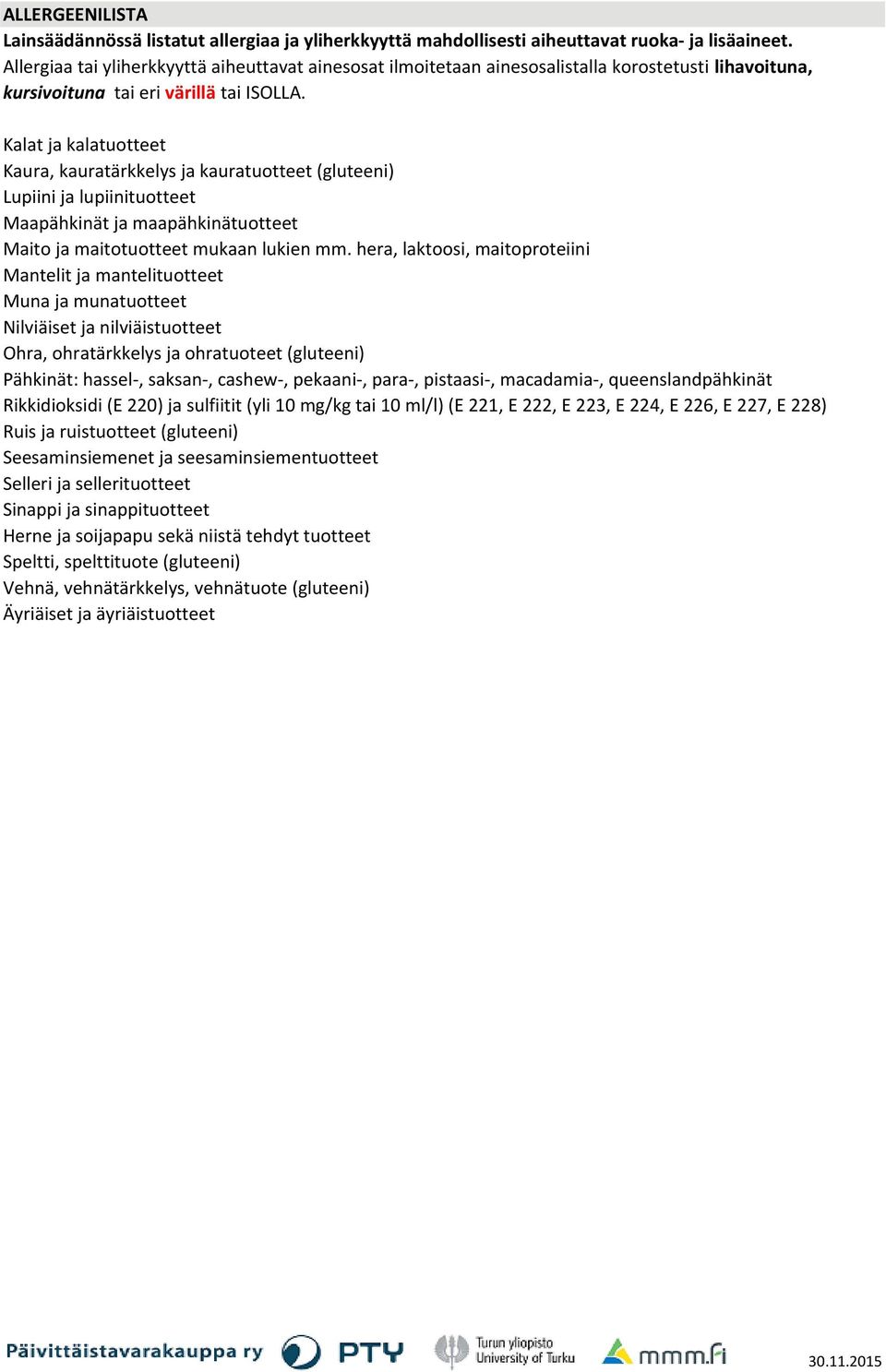 ALLERGEENILISTA
Lainsäädännössä listatut allergiaa ja yliherkkyyttä mahdollisesti aiheuttavat ruoka- ja lisäaineet.
Allergiaa tai yliherkkyyttä aiheuttavat ainesosat ilmoitetaan ainesosalistalla korostetusti lihavoituna, kursivoituna tai eri värillä tai ISOLLA.

Kalat ja kalatuotteet
Kaura, kauratärkkelys ja kauratuotteet (gluteeni)
Lupiini ja lupiinituotteet
Maapähkinät ja maapähkinätuotteet
Maito ja maitotuotteet mukaan lukien mm. hera, laktoosi, maitoproteiini
Mantelit ja mantelituotteet
Muna ja munatuotteet
Nilviäiset ja nilviäistuotteet
Ohra, ohratärkkelys ja ohratuoteet (gluteeni)
Pähkinät: hassel-, saksan-, cashew-, pekaani-, para-, pistaasi-, macadamia-, queenslandpähkinät
Rikkidioksidi (E 220) ja sulfiitit (yli 10 mg/kg tai 10 ml/l) (E 221, E 222, E 223, E 224, E 226, E 227, E 228)
Ruis ja ruistuotteet (gluteeni)
Seesaminsiemenet ja seesaminsiementuotteet
Selleri ja sellerituotteet
Sinappi ja sinappituotteet
Herne ja soijapapu sekä niistä tehdyt tuotteet
Speltti, spelttituote (gluteeni)
Vehnä, vehnätärkkelys, vehnätuote (gluteeni)
Äyriäiset ja äyriäistuotteet

Päivittäistavarakauppa ry PTY Turun yliopisto University of Turku mmm.fi 30.11.2015